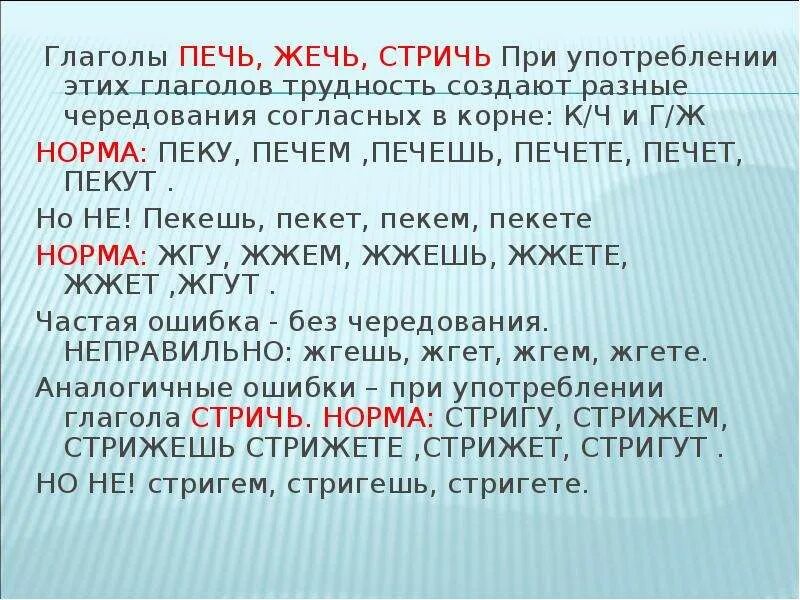 Глаголы ПЕЧЬ, ЖЕЧЬ, СТРИЧЬ При употреблении этих глаголов трудность создают разные чередования согласных в корне: К/Ч и Г/Ж

НОРМА: ПЕКУ, ПЕЧЕМ ,ПЕЧЕШЬ, ПЕЧЕТЕ, ПЕЧЕТ, ПЕКУТ .

Но НЕ! Пекешь, пекет, пекем, пекете

НОРМА: ЖГУ, ЖЖЕМ, ЖЖЕШЬ, ЖЖЕТЕ, ЖЖЕТ ,ЖГУТ .

Частая ошибка - без чередования. НЕПРАВИЛЬНО: жгешь, жгет, жгем, жгете.

Аналогичные ошибки – при употреблении глагола СТРИЧЬ. НОРМА: СТРИГУ, СТРИЖЕМ, СТРИЖЕШЬ СТРИЖЕТЕ ,СТРИЖЕТ, СТРИГУТ .

НО НЕ! стригем, стригешь, стригете.